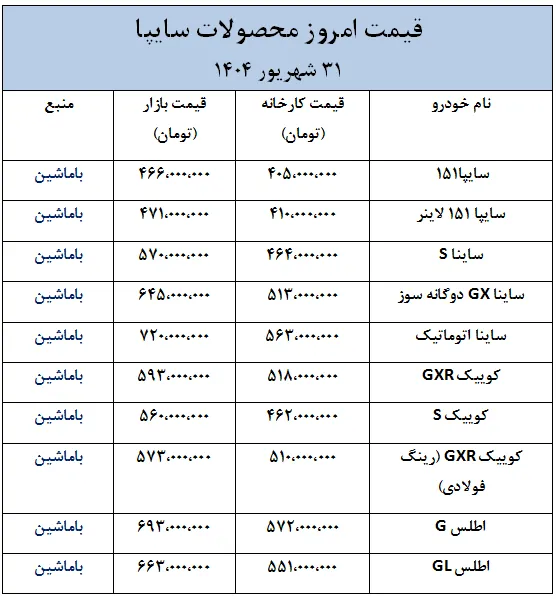 قیمت امروز محصولات سایپا
۳۱ شهریور ۱۴۰۴

| نام خودرو | قیمت کارخانه (تومان) | قیمت بازار (تومان) | منبع |
|---|---|---|---|
| سایپا۱۵۱ | ۴۰۵،۰۰۰،۰۰۰ | ۴۶۶،۰۰۰،۰۰۰ | باماشین |
| سایپا ۱۵۱ لاینر | ۴۱۰،۰۰۰،۰۰۰ | ۴۷۱،۰۰۰،۰۰۰ | باماشین |
| ساینا S | ۴۶۴،۰۰۰،۰۰۰ | ۵۷۰،۰۰۰،۰۰۰ | باماشین |
| ساینا GX دوگانه سوز | ۵۱۳،۰۰۰،۰۰۰ | ۶۴۵،۰۰۰،۰۰۰ | باماشین |
| ساینا اتوماتیک | ۵۶۳،۰۰۰،۰۰۰ | ۷۲۰،۰۰۰،۰۰۰ | باماشین |
| کوییک GXR | ۵۱۸،۰۰۰،۰۰۰ | ۵۹۳،۰۰۰،۰۰۰ | باماشین |
| کوییک S | ۴۶۲،۰۰۰،۰۰۰ | ۵۶۰،۰۰۰،۰۰۰ | باماشین |
| کوییک GXR (رینگ فولادی) | ۵۱۰،۰۰۰،۰۰۰ | ۵۷۳،۰۰۰،۰۰۰ | باماشین |
| اطلس G | ۵۷۲،۰۰۰،۰۰۰ | ۶۹۳،۰۰۰،۰۰۰ | باماشین |
| اطلس GL | ۵۵۱،۰۰۰،۰۰۰ | ۶۶۳،۰۰۰،۰۰۰ | باماشین |